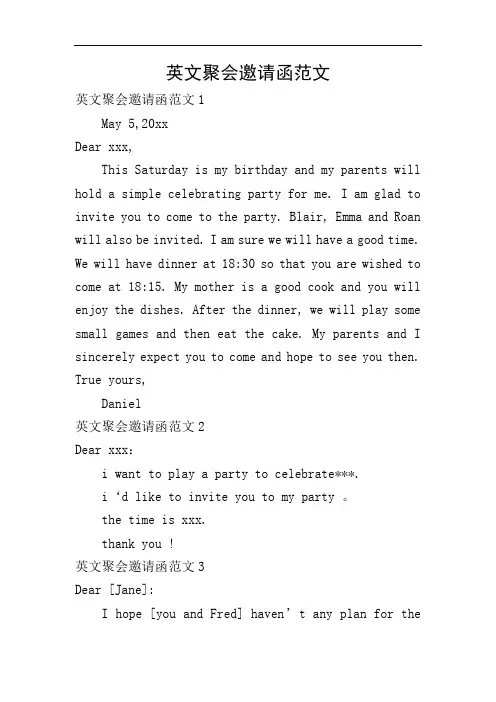 英文聚会邀请函范文

英文聚会邀请函范文 1

May 5,20xx

Dear xxx,

This Saturday is my birthday and my parents will hold a simple celebrating party for me. I am glad to invite you to come to the party. Blair, Emma and Roan will also be invited. I am sure we will have a good time. We will have dinner at 18:30 so that you are wished to come at 18:15. My mother is a good cook and you will enjoy the dishes. After the dinner, we will play some small games and then eat the cake. My parents and I sincerely expect you to come and hope to see you then.

True yours,

Daniel

英文聚会邀请函范文 2

Dear xxx:

i want to play a party to celebrate***.

i ‘d like to invite you to my party 。

the time is xxx.

thank you !

英文聚会邀请函范文 3

Dear [Jane]:

I hope [you and Fred] haven’ t any plan for the